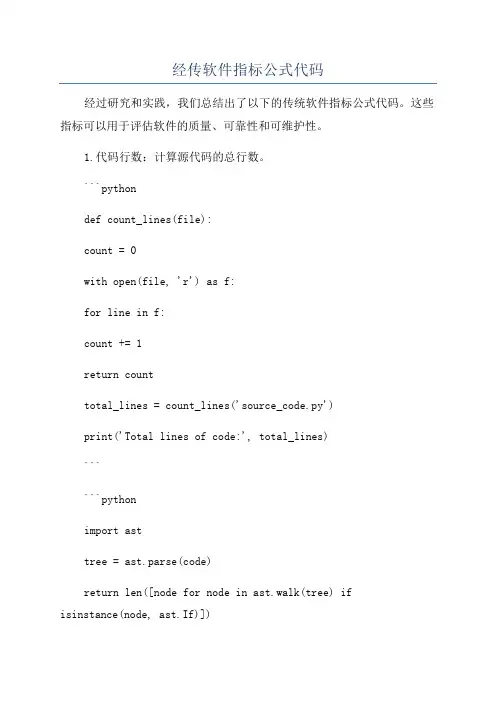 经传软件指标公式代码

经过研究和实践，我们总结出了以下的传统软件指标公式代码。这些指标可以用于评估软件的质量、可靠性和可维护性。

1.代码行数：计算源代码的总行数。

```python

def count_lines(file):

count = 0

with open(file, 'r') as f:

for line in f:

count += 1

return count

total_lines = count_lines('source_code.py')

print('Total lines of code:', total_lines)

```

```python

import ast

tree = ast.parse(code)

return len([node for node in ast.walk(tree) if isinstance(node, ast.If)])